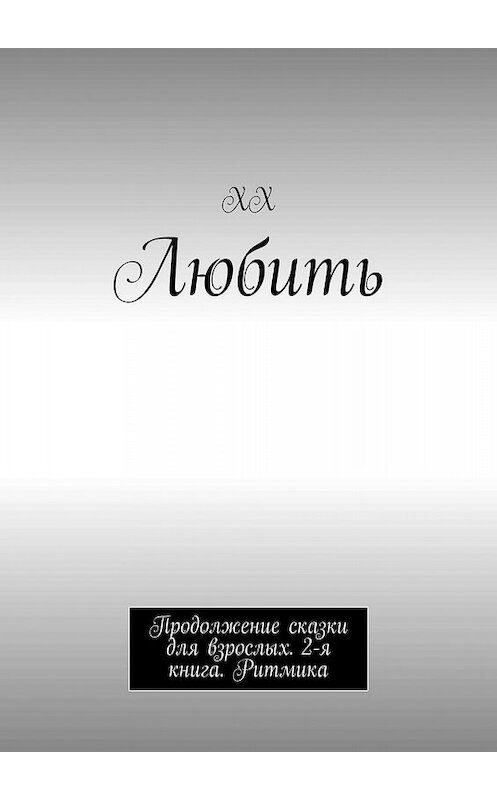 ХХ

Любить

Продолжение сказки для взрослых. 2-я книга. Ритмика